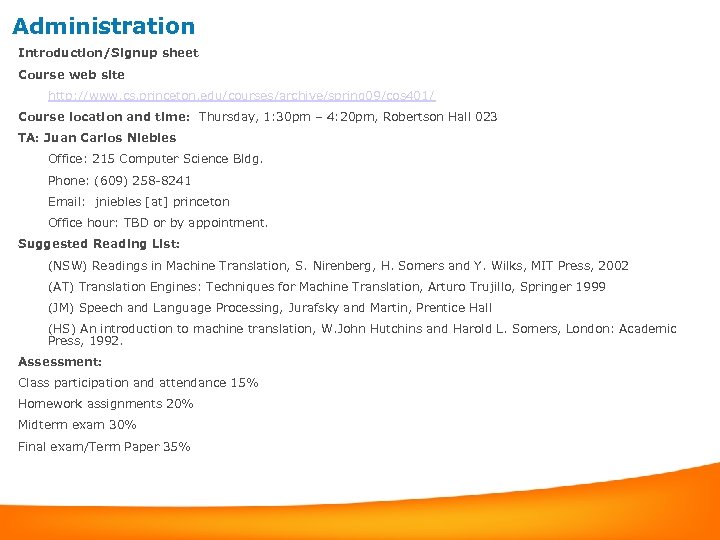 Administration

Introduction/Signup sheet

Course web site

http://www.cs.princeton.edu/courses/archive/spring09/cos401/

Course location and time: Thursday, 1:30pm – 4:20pm, Robertson Hall 023

TA: Juan Carlos Niebles

Office: 215 Computer Science Bldg.

Phone: (609) 258-8241

Email: jniebles [at] princeton

Office hour: TBD or by appointment.

Suggested Reading List:

(NSW) Readings in Machine Translation, S. Nirenberg, H. Somers and Y. Wilks, MIT Press, 2002

(AT) Translation Engines: Techniques for Machine Translation, Arturo Trujillo, Springer 1999

(JM) Speech and Language Processing, Jurafsky and Martin, Prentice Hall

(HS) An introduction to machine translation, W.John Hutchins and Harold L. Somers, London: Academic Press, 1992.

Assessment:

Class participation and attendance 15%

Homework assignments 20%

Midterm exam 30%

Final exam/Term Paper 35%